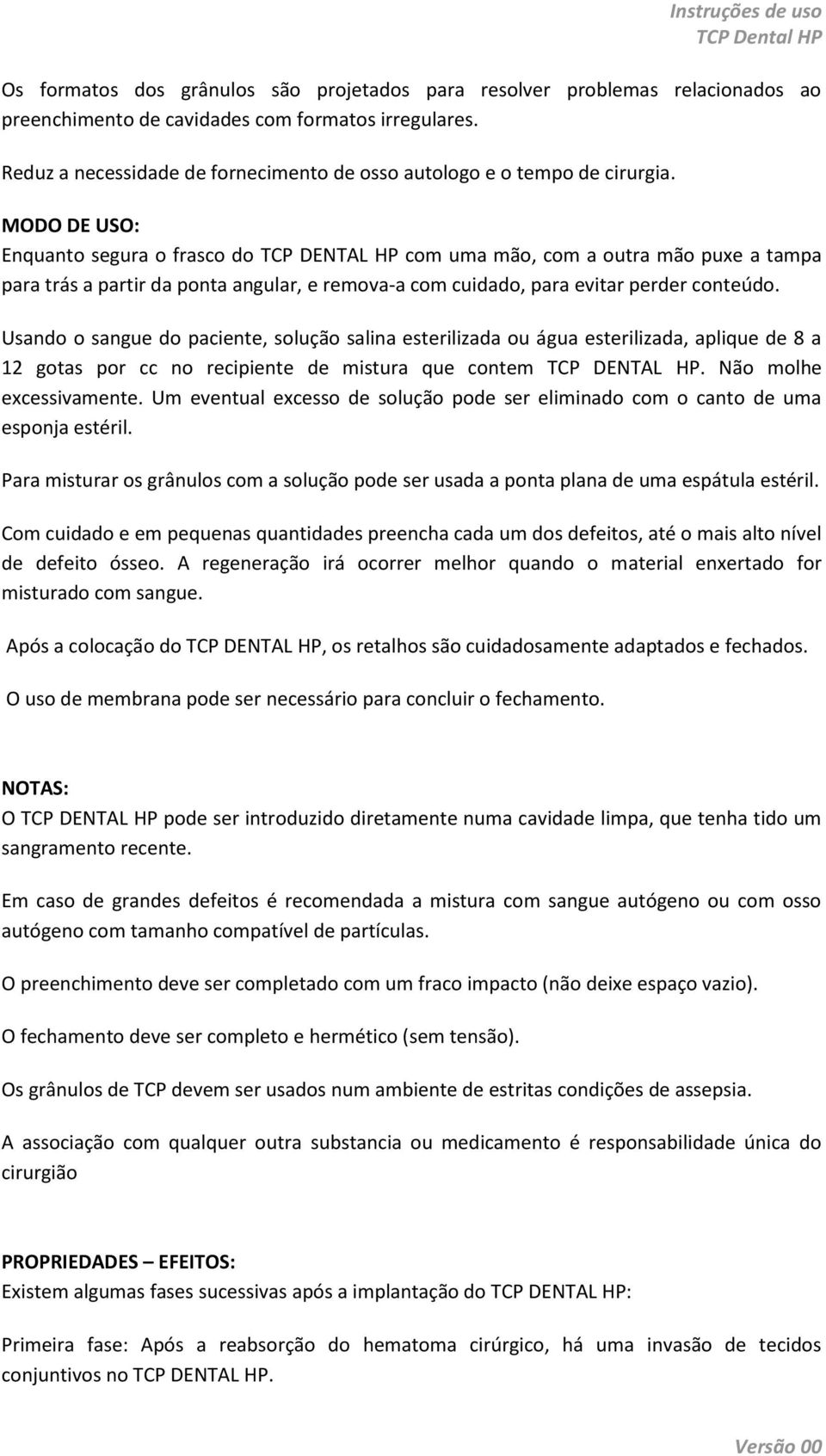 Instruções de uso
TCP Dental HP

Os formatos dos grânulos são projetados para resolver problemas relacionados ao preenchimento de cavidades com formatos irregulares.

Reduz a necessidade de fornecimento de osso autologo e o tempo de cirurgia.

MODO DE USO:
Enquanto segura o frasco do TCP DENTAL HP com uma mão, com a outra mão puxe a tampa para trás a partir da ponta angular, e remova-a com cuidado, para evitar perder conteúdo.

Usando o sangue do paciente, solução salina esterilizada ou água esterilizada, aplique de 8 a 12 gotas por cc no recipiente de mistura que contem TCP DENTAL HP. Não molhe excessivamente. Um eventual excesso de solução pode ser eliminado com o canto de uma esponja estéril.

Para misturar os grânulos com a solução pode ser usada a ponta plana de uma espátula estéril.

Com cuidado e em pequenas quantidades preencha cada um dos defeitos, até o mais alto nível de defeito ósseo. A regeneração irá ocorrer melhor quando o material enxertado for misturado com sangue.

Após a colocação do TCP DENTAL HP, os retalhos são cuidadosamente adaptados e fechados.

O uso de membrana pode ser necessário para concluir o fechamento.

NOTAS:
O TCP DENTAL HP pode ser introduzido diretamente numa cavidade limpa, que tenha tido um sangramento recente.

Em caso de grandes defeitos é recomendada a mistura com sangue autógeno ou com osso autógeno com tamanho compatível de partículas.

O preenchimento deve ser completado com um fraco impacto (não deixe espaço vazio).

O fechamento deve ser completo e hermético (sem tensão).

Os grânulos de TCP devem ser usados num ambiente de estritas condições de assepsia.

A associação com qualquer outra substancia ou medicamento é responsabilidade única do cirurgião

PROPRIEDADES – EFEITOS:
Existem algumas fases sucessivas após a implantação do TCP DENTAL HP:

Primeira fase: Após a reabsorção do hematoma cirúrgico, há uma invasão de tecidos conjuntivos no TCP DENTAL HP.

Versão 00